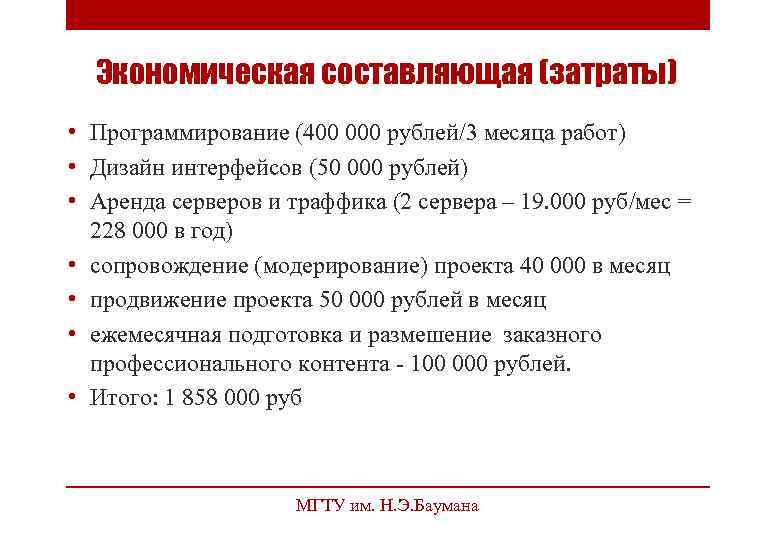 Экономическая составляющая (затраты)

• Программирование (400 000 рублей/3 месяца работ)
• Дизайн интерфейсов (50 000 рублей)
• Аренда серверов и траффика (2 сервера – 19.000 руб/мес = 228 000 в год)
• сопровождение (модерирование) проекта 40 000 в месяц
• продвижение проекта 50 000 рублей в месяц
• ежемесячная подготовка и размешение заказного профессионального контента - 100 000 рублей.
• Итого: 1 858 000 руб

МГТУ им. Н.Э.Баумана